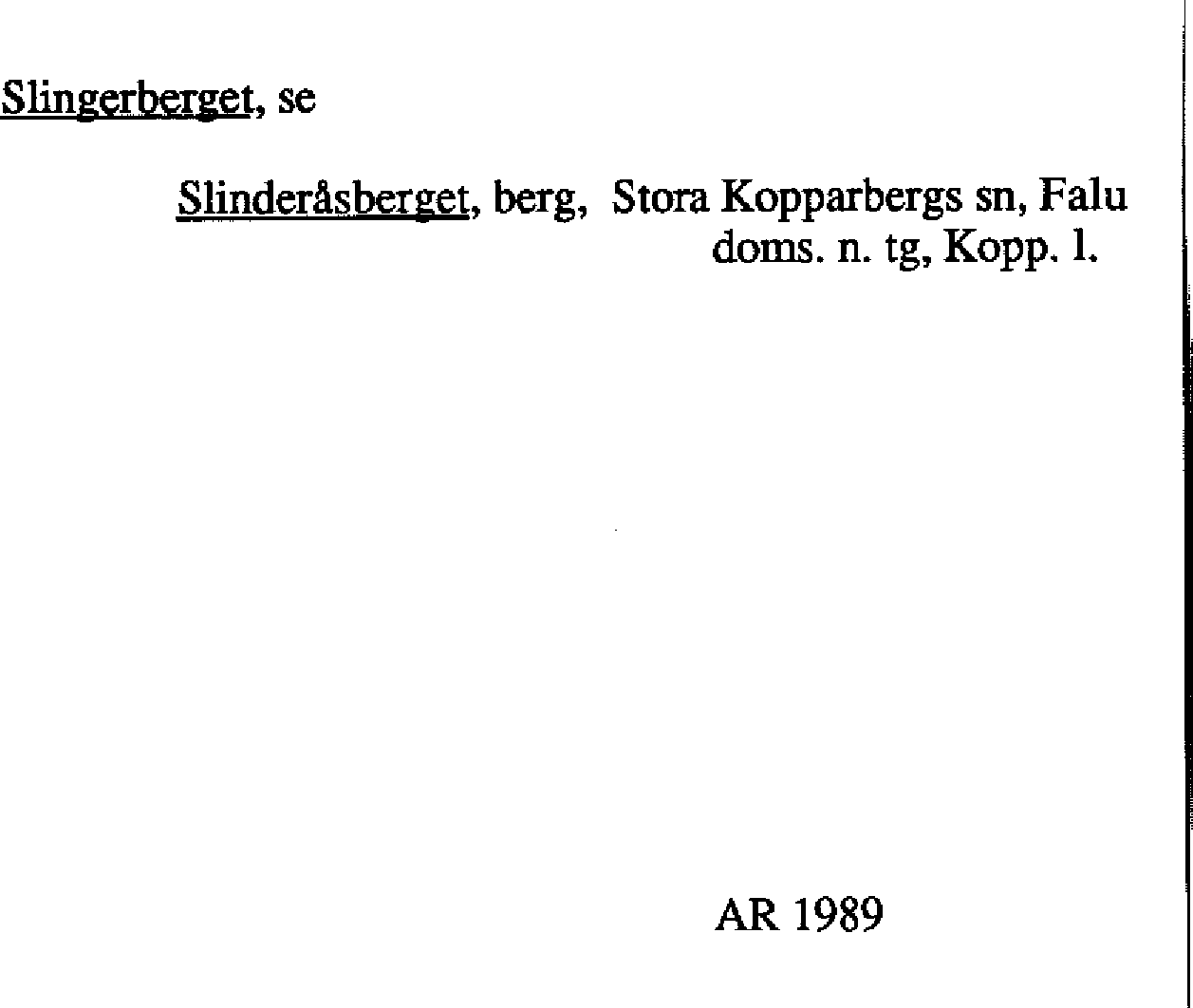 Slingerberget, se

Slinderåsberget, berg, Stora Kopparbergs sn, Falu doms. n. tg, Kopp. l.

AR 1989